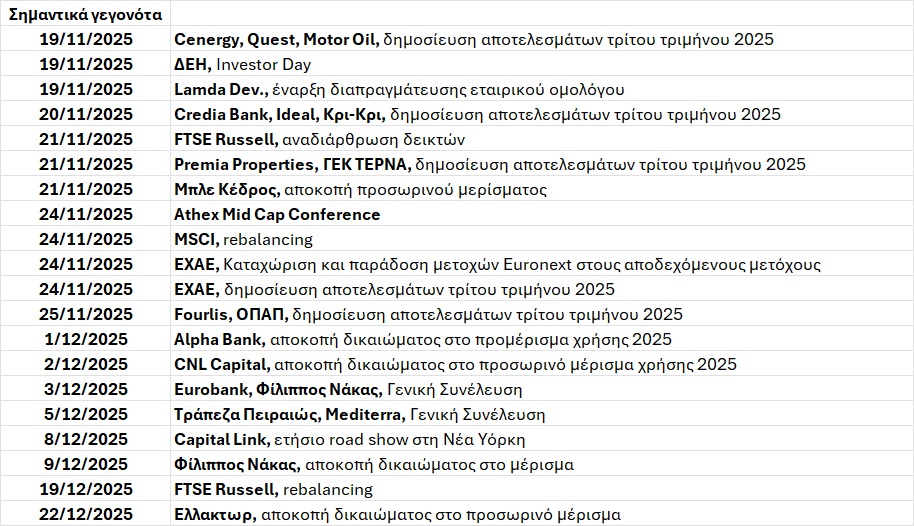 | Σημαντικά γεγονότα | |
|---|---|
| 19/11/2025 | Cenergy, Quest, Motor Oil, δημοσίευση αποτελεσμάτων τρίτου τριμήνου 2025 |
| 19/11/2025 | ΔΕΗ, Investor Day |
| 19/11/2025 | Lamda Dev., έναρξη διαπραγμάτευσης εταιρικού ομολόγου |
| 20/11/2025 | Credia Bank, Ideal, Κρι-Κρι, δημοσίευση αποτελεσμάτων τρίτου τριμήνου 2025 |
| 21/11/2025 | FTSE Russell, αναδιάρθρωση δεικτών |
| 21/11/2025 | Premia Properties, ΓΕΚ ΤΕΡΝΑ, δημοσίευση αποτελεσμάτων τρίτου τριμήνου 2025 |
| 21/11/2025 | Μπλε Κέδρος, αποκοπή προσωρινού μερίσματος |
| 24/11/2025 | Athex Mid Cap Conference |
| 24/11/2025 | MSCI, rebalancing |
| 24/11/2025 | ΕΧΑΕ, Καταχώριση και παράδοση μετοχών Euronext στους αποδεχόμενους μετόχους |
| 24/11/2025 | ΕΧΑΕ, δημοσίευση αποτελεσμάτων τρίτου τριμήνου 2025 |
| 25/11/2025 | Fourlis, ΟΠΑΠ, δημοσίευση αποτελεσμάτων τρίτου τριμήνου 2025 |
| 1/12/2025 | Alpha Bank, αποκοπή δικαιώματος στο προμέρισμα χρήσης 2025 |
| 2/12/2025 | CNL Capital, αποκοπή δικαιώματος στο προσωρινό μέρισμα χρήσης 2025 |
| 3/12/2025 | Eurobank, Φίλιππος Νάκας, Γενική Συνέλευση |
| 5/12/2025 | Τράπεζα Πειραιώς, Mediterra, Γενική Συνέλευση |
| 8/12/2025 | Capital Link, ετήσιο road show στη Νέα Υόρκη |
| 9/12/2025 | Φίλιππος Νάκας, αποκοπή δικαιώματος στο μέρισμα |
| 19/12/2025 | FTSE Russell, rebalancing |
| 22/12/2025 | Ελλακτωρ, αποκοπή δικαιώματος στο προσωρινό μέρισμα |